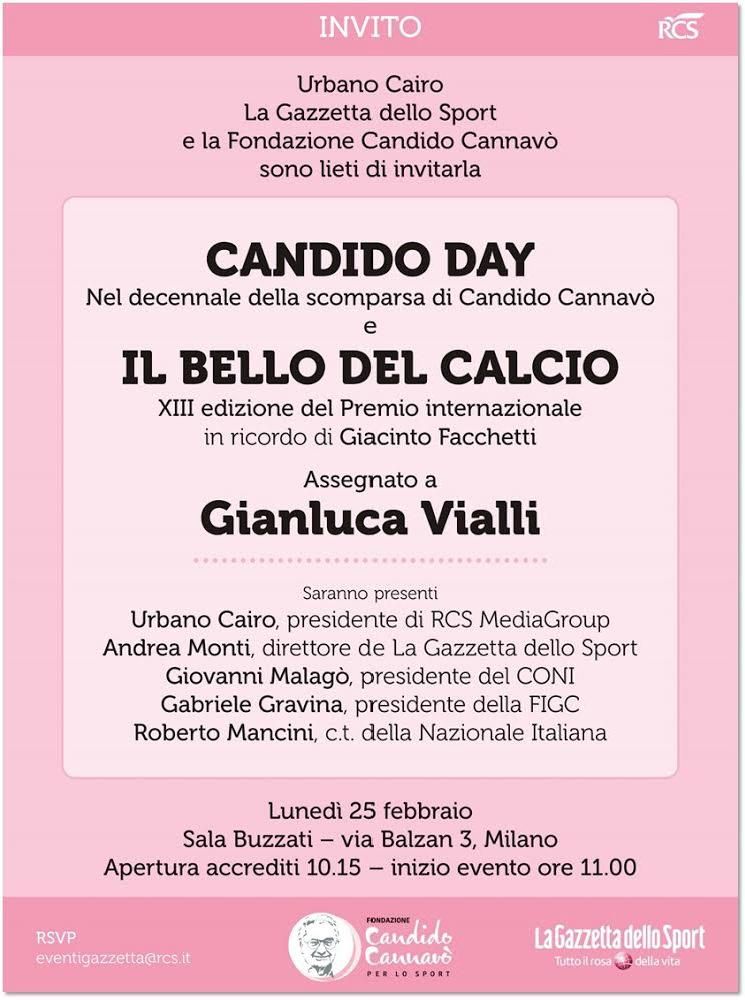 INVITO

RCS

Urbano Cairo
La Gazzetta dello Sport
e la Fondazione Candido Cannavò
sono lieti di invitarla

CANDIDO DAY
Nel decennale della scomparsa di Candido Cannavò
e
IL BELLO DEL CALCIO
XIII edizione del Premio internazionale
in ricordo di Giacinto Facchetti

Assegnato a
Gianluca Vialli

Saranno presenti
Urbano Cairo, presidente di RCS MediaGroup
Andrea Monti, direttore de La Gazzetta dello Sport
Giovanni Malagò, presidente del CONI
Gabriele Gravina, presidente della FIGC
Roberto Mancini, c.t. della Nazionale Italiana

Lunedì 25 febbraio
Sala Buzzati – via Balzan 3, Milano
Apertura accrediti 10.15 – inizio evento ore 11.00

RSVP
eventigazzetta@rcs.it

FONDAZIONE Candido Cannavò PER LO SPORT

La Gazzetta dello Sport
Tutto il rosa della vita